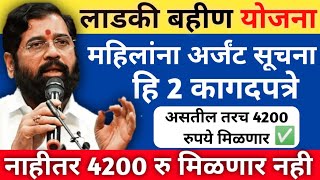 लाडकी बहीण योजना

महिलांना अर्जंट सूचना
हि 2 कागदपत्रे

असतील तरच 4200 रुपये मिळणार ✅

नाहीतर 4200 रु मिळणार नही